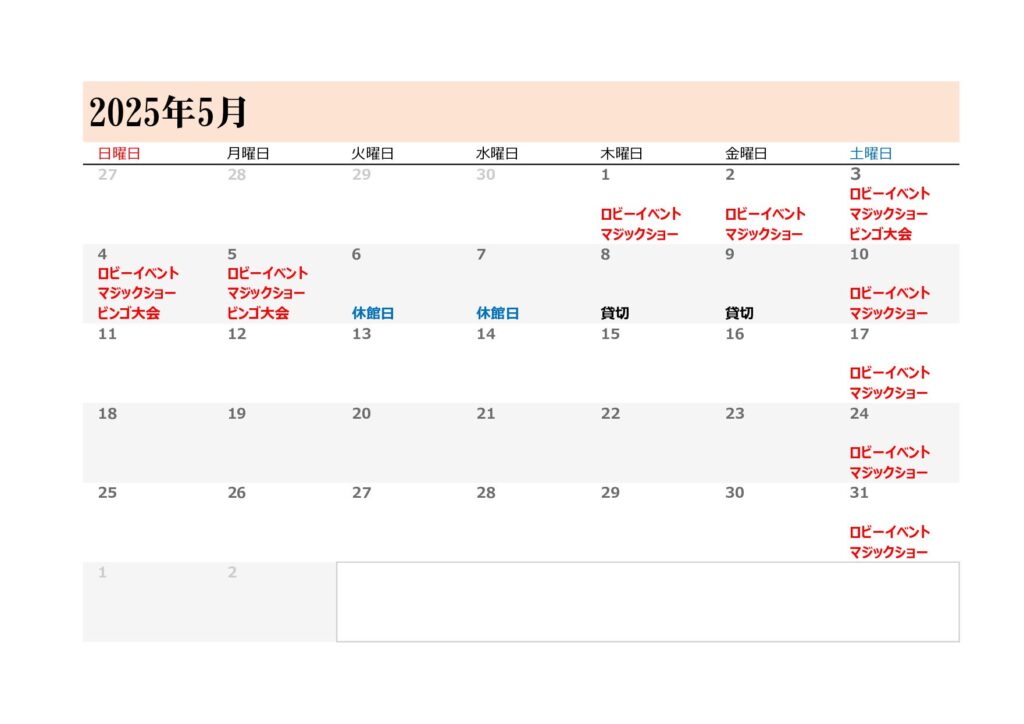 2025年5月

| 日曜日 | 月曜日 | 火曜日 | 水曜日 | 木曜日 | 金曜日 | 土曜日 |
|---|---|---|---|---|---|---|
| 27 | 28 | 29 | 30 | 1 ロビーイベント マジックショー | 2 ロビーイベント マジックショー | 3 ロビーイベント マジックショー ビンゴ大会 |
| 4 ロビーイベント マジックショー ビンゴ大会 | 5 ロビーイベント マジックショー ビンゴ大会 | 6 休館日 | 7 休館日 | 8 貸切 | 9 貸切 | 10 ロビーイベント マジックショー |
| 11 | 12 | 13 | 14 | 15 | 16 | 17 ロビーイベント マジックショー |
| 18 | 19 | 20 | 21 | 22 | 23 | 24 ロビーイベント マジックショー |
| 25 | 26 | 27 | 28 | 29 | 30 | 31 ロビーイベント マジックショー |
| 1 | 2 |  |  |  |  |  |